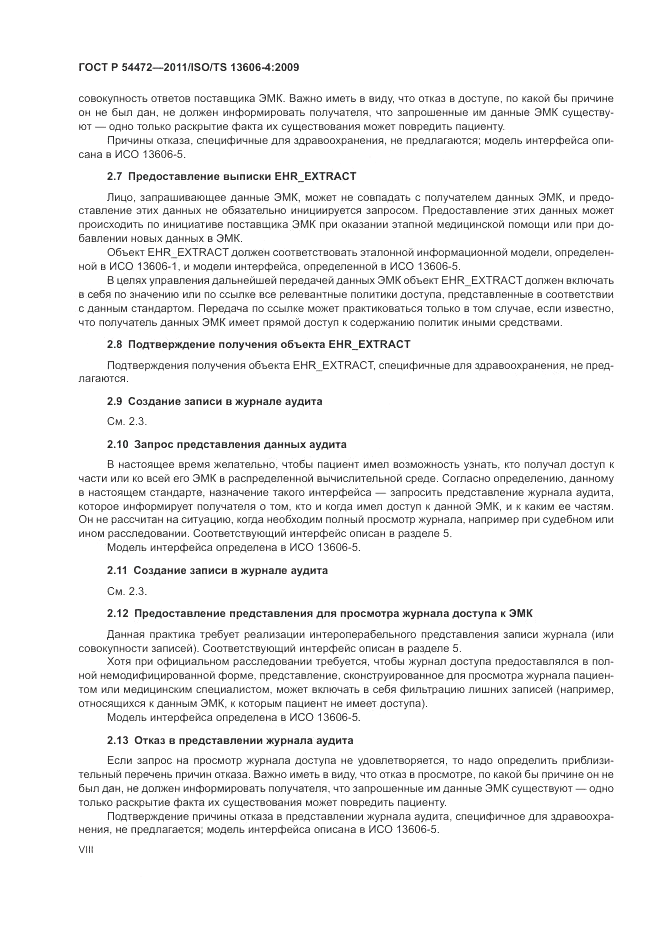 ГОСТ Р 54472—2011/ISO/TS 13606-4:2009

совокупность ответов поставщика ЭМК. Важно иметь в виду, что отказ в доступе, по какой бы причине он не был дан, не должен информировать получателя, что запрошенные им данные ЭМК существуют — одно только раскрытие факта их существования может повредить пациенту.

Причины отказа, специфичные для здравоохранения, не предлагаются; модель интерфейса описана в ИСО 13606-5.

2.7 Предоставление выписки EHR_EXTRACT

Лицо, запрашивающее данные ЭМК, может не совпадать с получателем данных ЭМК, и предоставление этих данных не обязательно инициируется запросом. Предоставление этих данных может происходить по инициативе поставщика ЭМК при оказании этапной медицинской помощи или при добавлении новых данных в ЭМК.

Объект EHR_EXTRACT должен соответствовать эталонной информационной модели, определенной в ИСО 13606-1, и модели интерфейса, определенной в ИСО 13606-5.

В целях управления дальнейшей передачей данных ЭМК объект EHR_EXTRACT должен включать в себя по значению или по ссылке все релевантные политики доступа, представленные в соответствии с данным стандартом. Передача по ссылке может практиковаться только в том случае, если известно, что получатель данных ЭМК имеет прямой доступ к содержанию политик иными средствами.

2.8 Подтверждение получения объекта EHR_EXTRACT

Подтверждения получения объекта EHR_EXTRACT, специфичные для здравоохранения, не предлагаются.

2.9 Создание записи в журнале аудита

См. 2.3.

2.10 Запрос представления данных аудита

В настоящее время желательно, чтобы пациент имел возможность узнать, кто получал доступ к части или ко всей его ЭМК в распределенной вычислительной среде. Согласно определению, данному в настоящем стандарте, назначение такого интерфейса — запросить представление журнала аудита, которое информирует получателя о том, кто и когда имел доступ к данной ЭМК, и к каким ее частям. Он не рассчитан на ситуацию, когда необходим полный просмотр журнала, например при судебном или ином расследовании. Соответствующий интерфейс описан в разделе 5.

Модель интерфейса определена в ИСО 13606-5.

2.11 Создание записи в журнале аудита

См. 2.3.

2.12 Предоставление представления для просмотра журнала доступа к ЭМК

Данная практика требует реализации интероперабельного представления записи журнала (или совокупности записей). Соответствующий интерфейс описан в разделе 5.

Хотя при официальном расследовании требуется, чтобы журнал доступа предоставлялся в полной немодифицированной форме, представление, сконструированное для просмотра журнала пациентом или медицинским специалистом, может включать в себя фильтрацию лишних записей (например, относящихся к данным ЭМК, к которым пациент не имеет доступа).

Модель интерфейса определена в ИСО 13606-5.

2.13 Отказ в представлении журнала аудита

Если запрос на просмотр журнала доступа не удовлетворяется, то надо определить приблизительный перечень причин отказа. Важно иметь в виду, что отказ в просмотре, по какой бы причине он не был дан, не должен информировать получателя, что запрошенные им данные ЭМК существуют — одно только раскрытие факта их существования может повредить пациенту.

Подтверждение причины отказа в представлении журнала аудита, специфичное для здравоохранения, не предлагается; модель интерфейса описана в ИСО 13606-5.

VIII